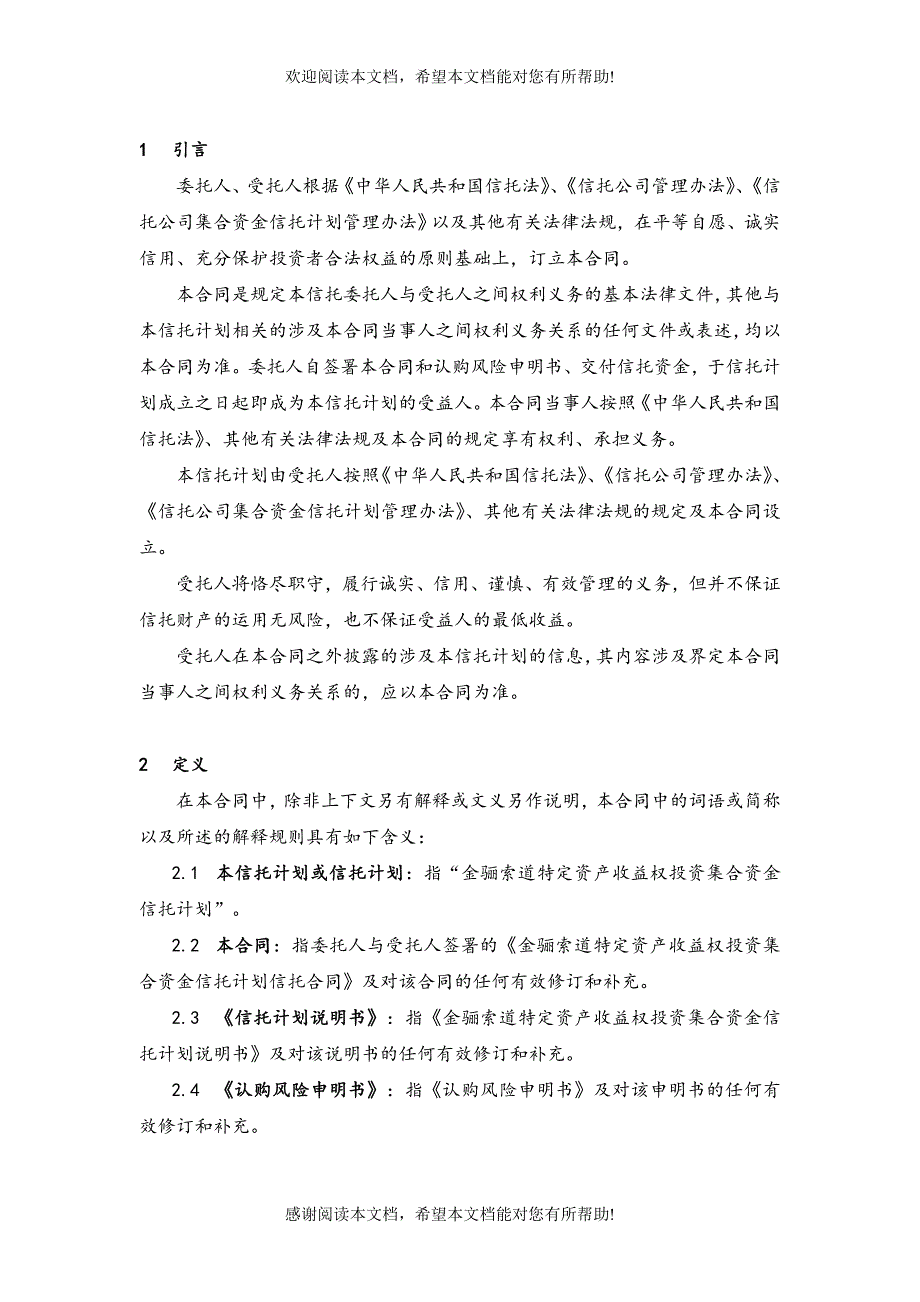 欢迎阅读本文档，希望本文档能对您有所帮助!

1　引言

委托人、受托人根据《中华人民共和国信托法》、《信托公司管理办法》、《信托公司集合资金信托计划管理办法》以及其他有关法律法规，在平等自愿、诚实信用、充分保护投资者合法权益的原则基础上，订立本合同。

本合同是规定本信托委托人与受托人之间权利义务的基本法律文件，其他与本信托计划相关的涉及本合同当事人之间权利义务关系的任何文件或表述，均以本合同为准。委托人自签署本合同和认购风险申明书、交付信托资金，于信托计划成立之日起即成为本信托计划的受益人。本合同当事人按照《中华人民共和国信托法》、其他有关法律法规及本合同的规定享有权利、承担义务。

本信托计划由受托人按照《中华人民共和国信托法》、《信托公司管理办法》、《信托公司集合资金信托计划管理办法》、其他有关法律法规的规定及本合同设立。

受托人将恪尽职守，履行诚实、信用、谨慎、有效管理的义务，但并不保证信托财产的运用无风险，也不保证受益人的最低收益。

受托人在本合同之外披露的涉及本信托计划的信息，其内容涉及界定本合同当事人之间权利义务关系的，应以本合同为准。

2　定义

在本合同中，除非上下文另有解释或文义另作说明，本合同中的词语或简称以及所述的解释规则具有如下含义：

2.1　本信托计划或信托计划：指“金骊索道特定资产收益权投资集合资金信托计划”。

2.2　本合同：指委托人与受托人签署的《金骊索道特定资产收益权投资集合资金信托计划信托合同》及对该合同的任何有效修订和补充。

2.3　《信托计划说明书》：指《金骊索道特定资产收益权投资集合资金信托计划说明书》及对该说明书的任何有效修订和补充。

2.4　《认购风险申明书》：指《认购风险申明书》及对该申明书的任何有效修订和补充。

感谢阅读本文档，希望本文档能对您有所帮助!